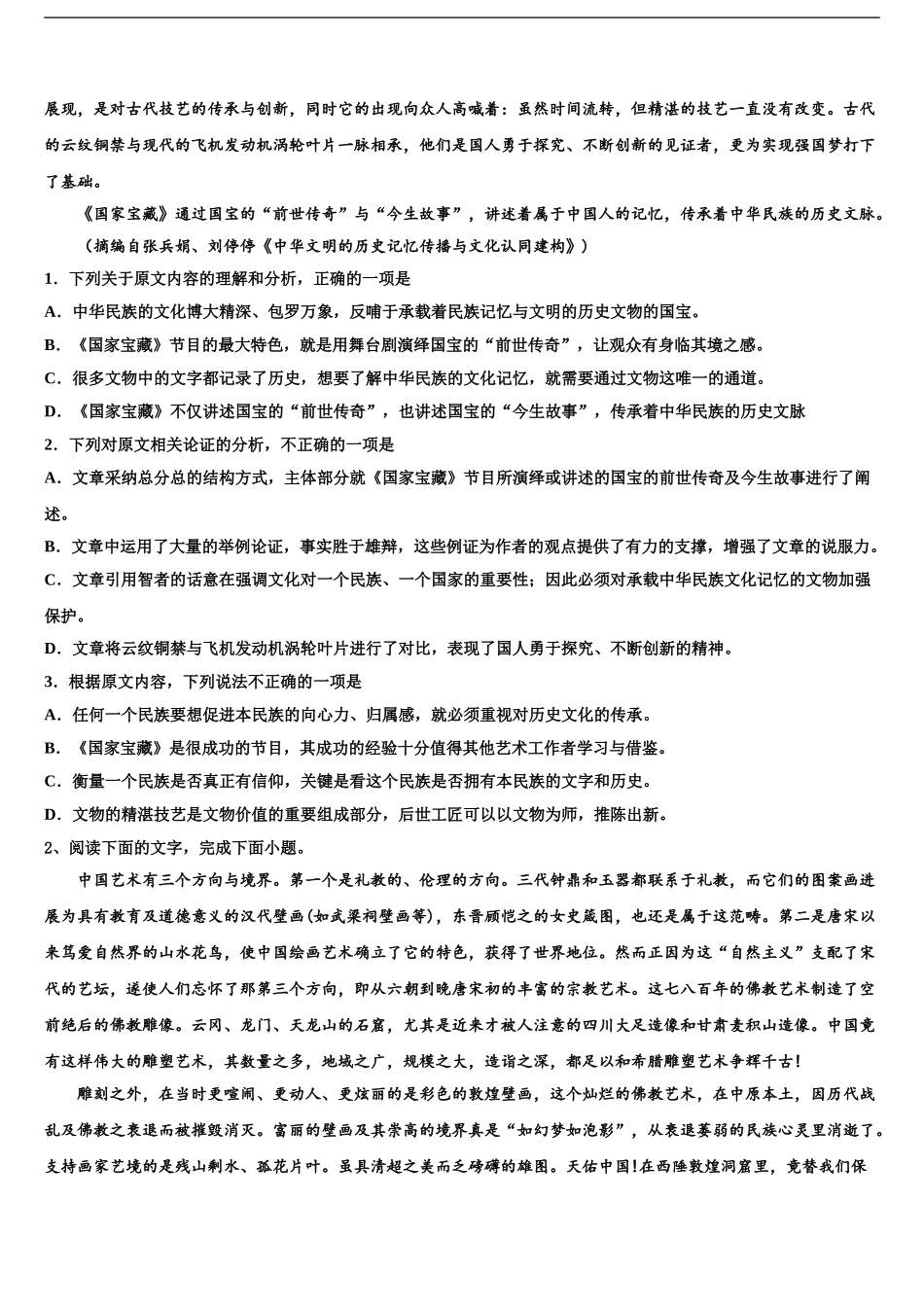 展现，是对古代技艺的传承与创新，同时它的出现向众人高喊着：虽然时间流转，但精湛的技艺一直没有改变。古代的云纹铜禁与现代的飞机发动机涡轮叶片一脉相承，他们是国人勇于探究、不断创新的见证者，更为实现强国梦打下了基础。

《国家宝藏》通过国宝的“前世传奇”与“今生故事”，讲述着属于中国人的记忆，传承着中华民族的历史文脉。

（摘编自张兵娟、刘停停《中华文明的历史记忆传播与文化认同建构》）

1．下列关于原文内容的理解和分析，正确的一项是

A．中华民族的文化博大精深、包罗万象，反哺于承载着民族记忆与文明的历史文物的国宝。

B．《国家宝藏》节目的最大特色，就是用舞台剧演绎国宝的“前世传奇”，让观众有身临其境之感。

C．很多文物中的文字都记录了历史，想要了解中华民族的文化记忆，就需要通过文物这唯一的通道。

D．《国家宝藏》不仅讲述国宝的“前世传奇”，也讲述国宝的“今生故事”，传承着中华民族的历史文脉

2．下列对原文相关论证的分析，不正确的一项是

A．文章采纳总分总的结构方式，主体部分就《国家宝藏》节目所演绎或讲述的国宝的前世传奇及今生故事进行了阐述。

B．文章中运用了大量的举例论证，事实胜于雄辩，这些例证为作者的观点提供了有力的支撑，增强了文章的说服力。

C．文章引用智者的话意在强调文化对一个民族、一个国家的重要性；因此必须对承载中华民族文化记忆的文物加强保护。

D．文章将云纹铜禁与飞机发动机涡轮叶片进行了对比，表现了国人勇于探究、不断创新的精神。

3．根据原文内容，下列说法不正确的一项是

A．任何一个民族要想促进本民族的向心力、归属感，就必须重视对历史文化的传承。

B．《国家宝藏》是很成功的节目，其成功的经验十分值得其他艺术工作者学习与借鉴。

C．衡量一个民族是否真正有信仰，关键是看这个民族是否拥有本民族的文字和历史。

D．文物的精湛技艺是文物价值的重要组成部分，后世工匠可以以文物为师，推陈出新。

2、阅读下面的文字，完成下面小题。

中国艺术有三个方向与境界。第一个是礼教的、伦理的方向。三代钟鼎和玉器都联系于礼教，而它们的图案画进展为具有教育及道德意义的汉代壁画(如武梁祠壁画等)，东晋顾恺之的女史箴图，也还是属于这范畴。第二是唐宋以来笃爱自然界的山水花鸟，使中国绘画艺术确立了它的特色，获得了世界地位。然而正因为这“自然主义”支配了宋代的艺坛，遂使人们忘怀了那第三个方向，即从六朝到晚唐宋初的丰富的宗教艺术。这七八百年的佛教艺术制造了空前绝后的佛教雕像。云冈、龙门、天龙山的石窟，尤其是近来才被人注意的四川大足造像和甘肃麦积山造像。中国竟有这样伟大的雕塑艺术，其数量之多，地域之广，规模之大，造诣之深，都足以和希腊雕塑艺术争辉千古！

雕刻之外，在当时更喧闹、更动人、更炫丽的是彩色的敦煌壁画，这个灿烂的佛教艺术，在中原本土，因历代战乱及佛教之衰退而被摧毁消灭。富丽的壁画及其崇高的境界真是“如幻梦如泡影”，从衰退萎弱的民族心灵里消逝了。支持画家艺境的是残山剩水、孤花片叶。虽具清超之美而乏磅礴的雄图。天佑中国!在西陲敦煌洞窟里，竟替我们保